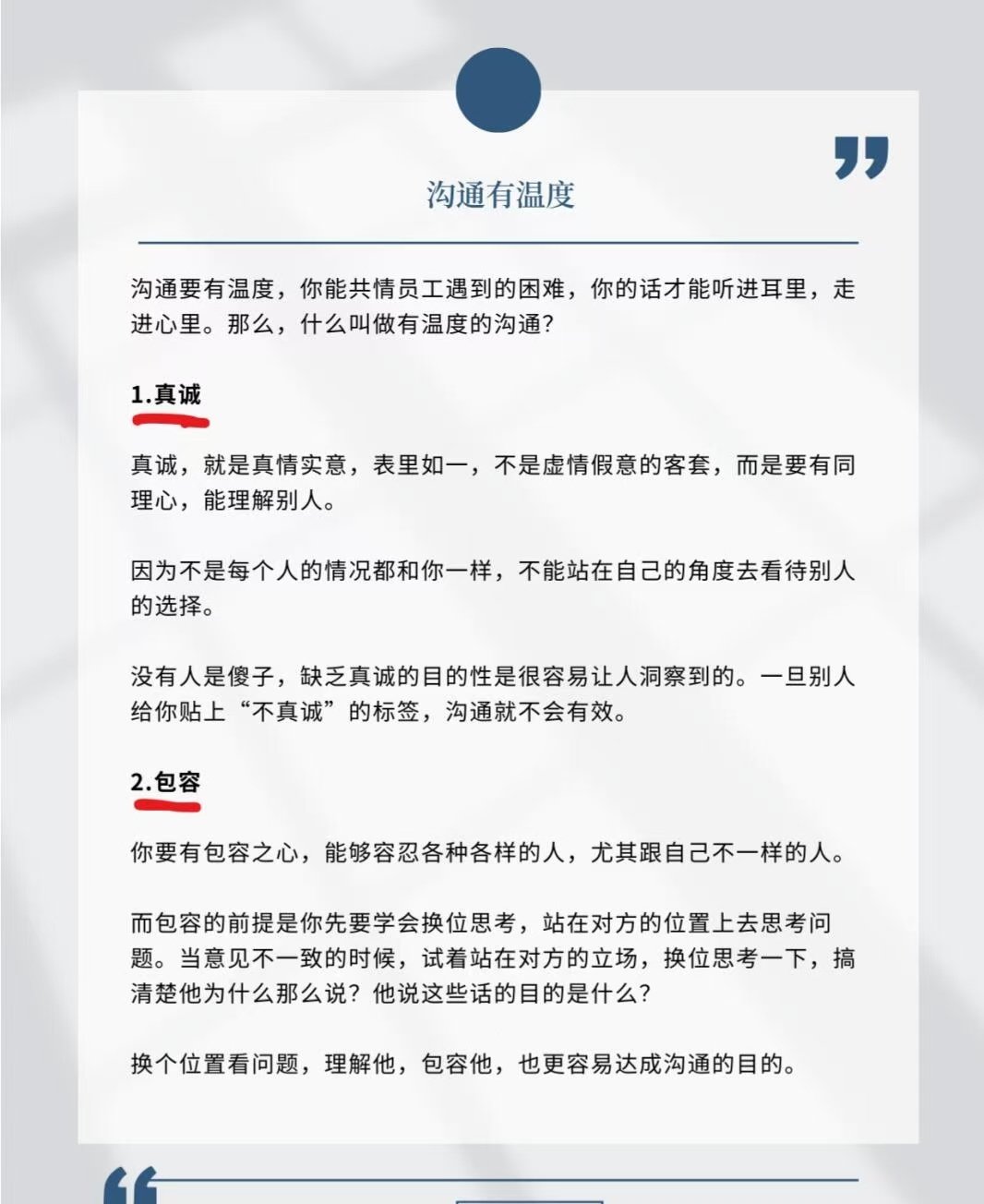 沟通有温度

沟通要有温度，你能共情员工遇到的困难，你的话才能听进耳里，走进心里。那么，什么叫做有温度的沟通？

1.真诚

真诚，就是真情实意，表里如一，不是虚情假意的客套，而是要有同理心，能理解别人。

因为不是每个人的情况都和你一样，不能站在自己的角度去看待别人的选择。

没有人是傻子，缺乏真诚的目的性是很容易让人洞察到的。一旦别人给你贴上“不真诚”的标签，沟通就不会有效。

2.包容

你要有包容之心，能够容忍各种各样的人，尤其跟自己不一样的人。

而包容的前提是你先要学会换位思考，站在对方的位置上去思考问题。当意见不一致的时候，试着站在对方的立场，换位思考一下，搞清楚他为什么那么说？他说这些话的目的是什么？

换个位置看问题，理解他，包容他，也更容易达成沟通的目的。